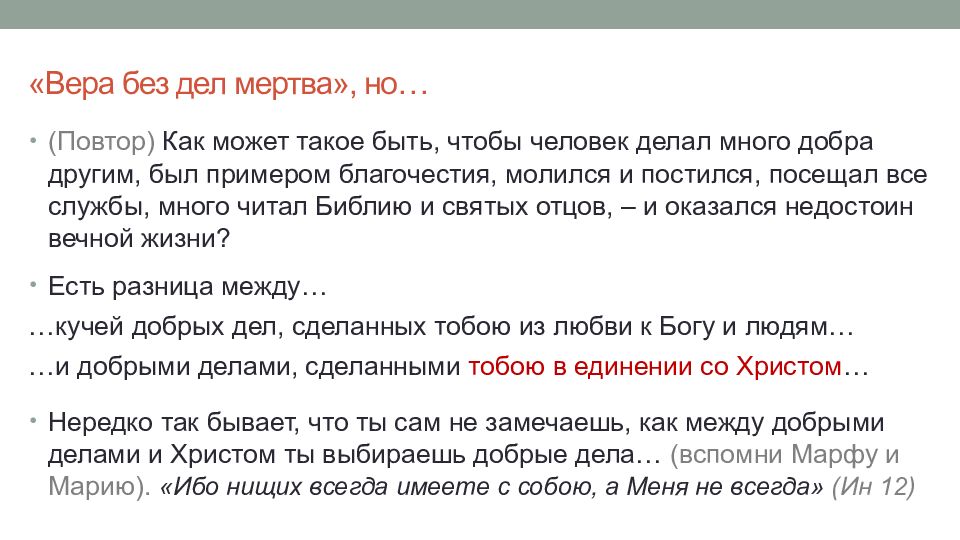 «Вера без дел мертва», но…

• (Повтор) Как может такое быть, чтобы человек делал много добра другим, был примером благочестия, молился и постился, посещал все службы, много читал Библию и святых отцов, – и оказался недостоин вечной жизни?

• Есть разница между…
…кучей добрых дел, сделанных тобою из любви к Богу и людям…
…и добрыми делами, сделанными тобою в единении со Христом…

• Нередко так бывает, что ты сам не замечаешь, как между добрыми делами и Христом ты выбираешь добрые дела… (вспомни Марфу и Марию). «Ибо нищих всегда имеете с собою, а Меня не всегда» (Ин 12)